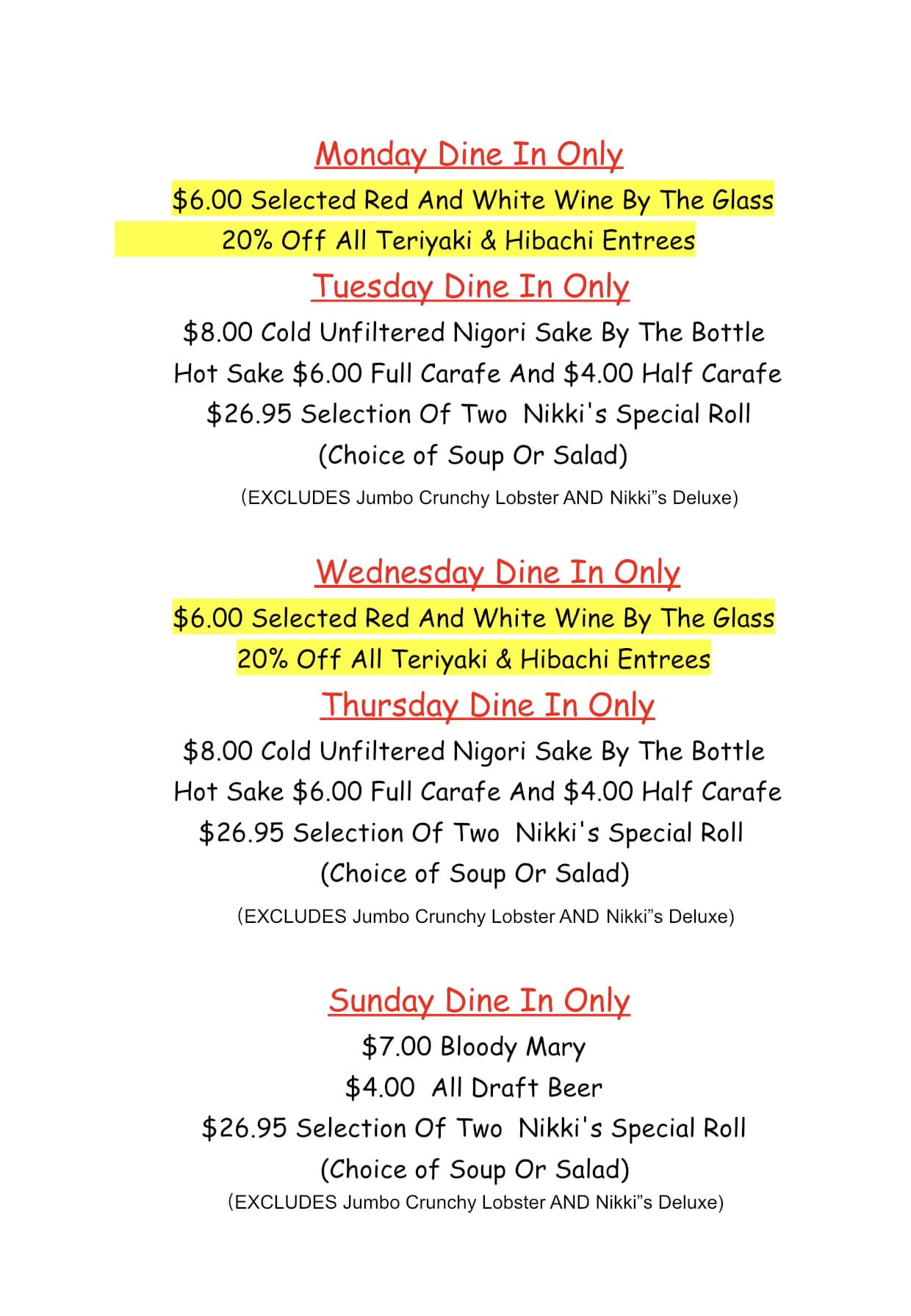 Monday Dine In Only

$6.00 Selected Red And White Wine By The Glass

20% Off All Teriyaki & Hibachi Entrees

Tuesday Dine In Only

$8.00 Cold Unfiltered Nigori Sake By The Bottle

Hot Sake $6.00 Full Carafe And $4.00 Half Carafe

$26.95 Selection Of Two Nikki's Special Roll

(Choice of Soup Or Salad)

(EXCLUDES Jumbo Crunchy Lobster AND Nikki"s Deluxe)

Wednesday Dine In Only

$6.00 Selected Red And White Wine By The Glass

20% Off All Teriyaki & Hibachi Entrees

Thursday Dine In Only

$8.00 Cold Unfiltered Nigori Sake By The Bottle

Hot Sake $6.00 Full Carafe And $4.00 Half Carafe

$26.95 Selection Of Two Nikki's Special Roll

(Choice of Soup Or Salad)

(EXCLUDES Jumbo Crunchy Lobster AND Nikki"s Deluxe)

Sunday Dine In Only

$7.00 Bloody Mary

$4.00 All Draft Beer

$26.95 Selection Of Two Nikki's Special Roll

(Choice of Soup Or Salad)

(EXCLUDES Jumbo Crunchy Lobster AND Nikki"s Deluxe)